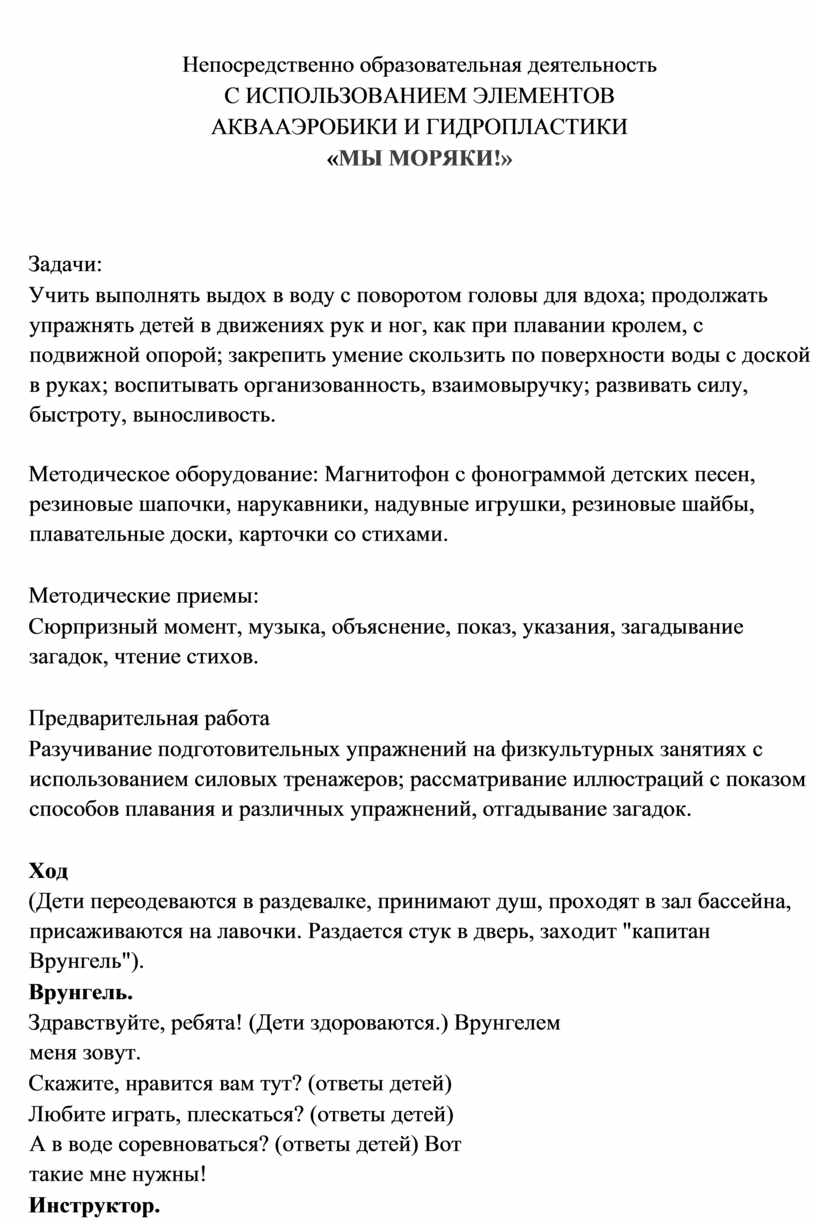 Непосредственно образовательная деятельность
С ИСПОЛЬЗОВАНИЕМ ЭЛЕМЕНТОВ
АКВААЭРОБИКИ И ГИДРОПЛАСТИКИ
«МЫ МОРЯКИ!»

Задачи:
Учить выполнять выдох в воду с поворотом головы для вдоха; продолжать упражнять детей в движениях рук и ног, как при плавании кролем, с подвижной опорой; закрепить умение скользить по поверхности воды с доской в руках; воспитывать организованность, взаимовыручку; развивать силу, быстроту, выносливость.

Методическое оборудование: Магнитофон с фонограммой детских песен, резиновые шапочки, нарукавники, надувные игрушки, резиновые шайбы, плавательные доски, карточки со стихами.

Методические приемы:
Сюрпризный момент, музыка, объяснение, показ, указания, загадывание загадок, чтение стихов.

Предварительная работа
Разучивание подготовительных упражнений на физкультурных занятиях с использованием силовых тренажеров; рассматривание иллюстраций с показом способов плавания и различных упражнений, отгадывание загадок.

Ход
(Дети переодеваются в раздевалке, принимают душ, проходят в зал бассейна, присаживаются на лавочки. Раздается стук в дверь, заходит "капитан Врунгель").
Врунгель.
Здравствуйте, ребята! (Дети здороваются.) Врунгелем меня зовут.
Скажите, нравится вам тут? (ответы детей)
Любите играть, плескаться? (ответы детей)
А в воде соревноваться? (ответы детей) Вот такие мне нужны!
Инструктор.